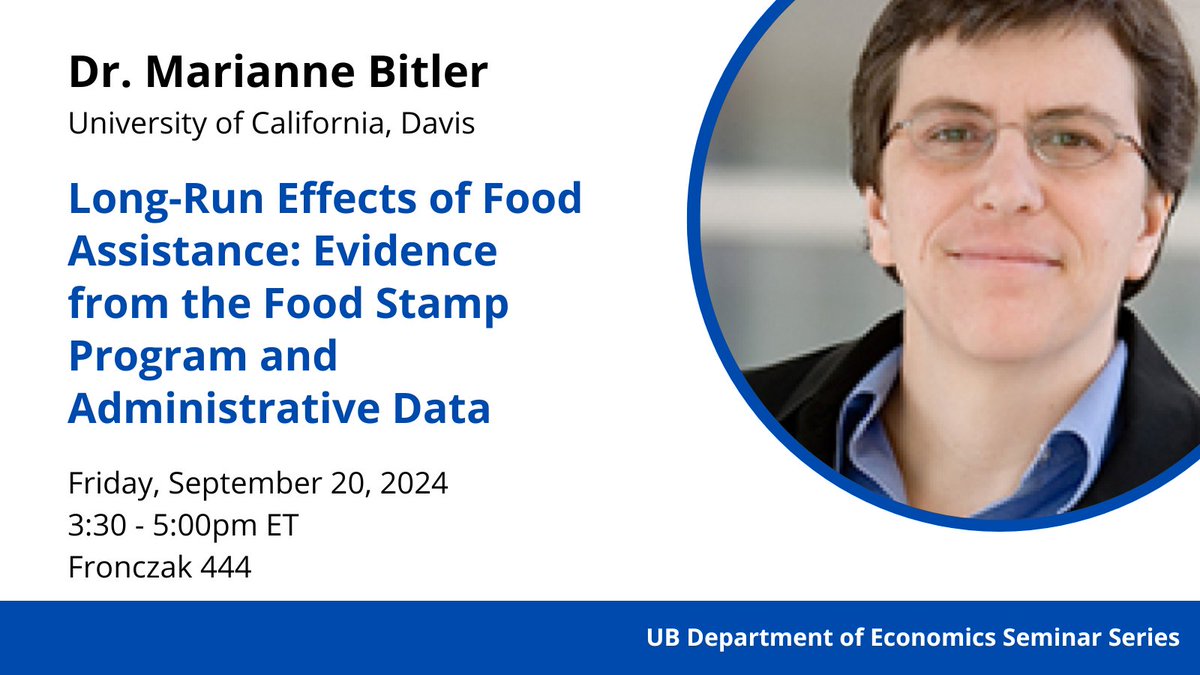 Dr. Marianne Bitler
University of California, Davis

Long-Run Effects of Food Assistance: Evidence from the Food Stamp Program and Administrative Data

Friday, September 20, 2024
3:30 - 5:00pm ET
Fronczak 444

UB Department of Economics Seminar Series